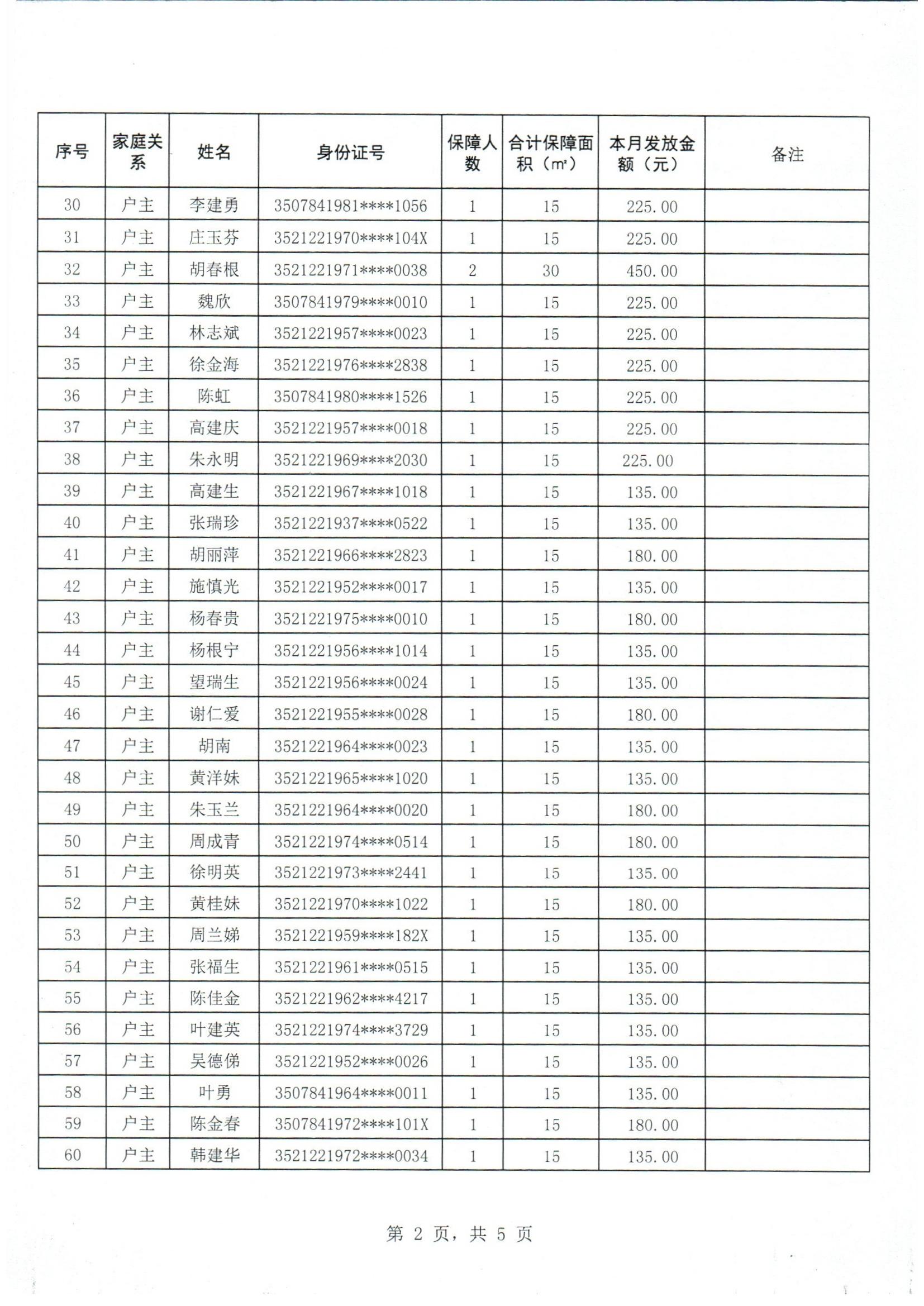 | 序号 | 家庭关系 | 姓名 | 身份证号 | 保障人数 | 合计保障面积（m²） | 本月发放金额（元） | 备注 |
|---|---|---|---|---|---|---|---|
| 30 | 户主 | 李建勇 | 3507841981****1056 | 1 | 15 | 225.00 | |
| 31 | 户主 | 庄玉芬 | 3521221970****104X | 1 | 15 | 225.00 | |
| 32 | 户主 | 胡春根 | 3521221971****0038 | 2 | 30 | 450.00 | |
| 33 | 户主 | 魏欣 | 3507841979****0010 | 1 | 15 | 225.00 | |
| 34 | 户主 | 林志斌 | 3521221957****0023 | 1 | 15 | 225.00 | |
| 35 | 户主 | 徐金海 | 3521221976****2838 | 1 | 15 | 225.00 | |
| 36 | 户主 | 陈虹 | 3507841980****1526 | 1 | 15 | 225.00 | |
| 37 | 户主 | 高建庆 | 3521221957****0018 | 1 | 15 | 225.00 | |
| 38 | 户主 | 朱永明 | 3521221969****2030 | 1 | 15 | 225.00 | |
| 39 | 户主 | 高建生 | 3521221967****1018 | 1 | 15 | 135.00 | |
| 40 | 户主 | 张瑞珍 | 3521221937****0522 | 1 | 15 | 135.00 | |
| 41 | 户主 | 胡丽萍 | 3521221966****2823 | 1 | 15 | 180.00 | |
| 42 | 户主 | 施慎光 | 3521221952****0017 | 1 | 15 | 135.00 | |
| 43 | 户主 | 杨春贵 | 3521221975****0010 | 1 | 15 | 180.00 | |
| 44 | 户主 | 杨根宁 | 3521221956****1014 | 1 | 15 | 135.00 | |
| 45 | 户主 | 望瑞生 | 3521221956****0024 | 1 | 15 | 135.00 | |
| 46 | 户主 | 谢仁爱 | 3521221955****0028 | 1 | 15 | 180.00 | |
| 47 | 户主 | 胡南 | 3521221964****0023 | 1 | 15 | 135.00 | |
| 48 | 户主 | 黄洋妹 | 3521221965****1020 | 1 | 15 | 135.00 | |
| 49 | 户主 | 朱玉兰 | 3521221964****0020 | 1 | 15 | 180.00 | |
| 50 | 户主 | 周成青 | 3521221974****0514 | 1 | 15 | 180.00 | |
| 51 | 户主 | 徐明英 | 3521221973****2441 | 1 | 15 | 135.00 | |
| 52 | 户主 | 黄桂妹 | 3521221970****1022 | 1 | 15 | 180.00 | |
| 53 | 户主 | 周兰娣 | 3521221959****182X | 1 | 15 | 135.00 | |
| 54 | 户主 | 张福生 | 3521221961****0515 | 1 | 15 | 135.00 | |
| 55 | 户主 | 陈佳金 | 3521221962****4217 | 1 | 15 | 135.00 | |
| 56 | 户主 | 叶建英 | 3521221974****3729 | 1 | 15 | 135.00 | |
| 57 | 户主 | 吴德俤 | 3521221952****0026 | 1 | 15 | 135.00 | |
| 58 | 户主 | 叶勇 | 3507841964****0011 | 1 | 15 | 135.00 | |
| 59 | 户主 | 陈金春 | 3507841972****101X | 1 | 15 | 180.00 | |
| 60 | 户主 | 韩建华 | 3521221972****0034 | 1 | 15 | 135.00 | |

第 2 页，共 5 页